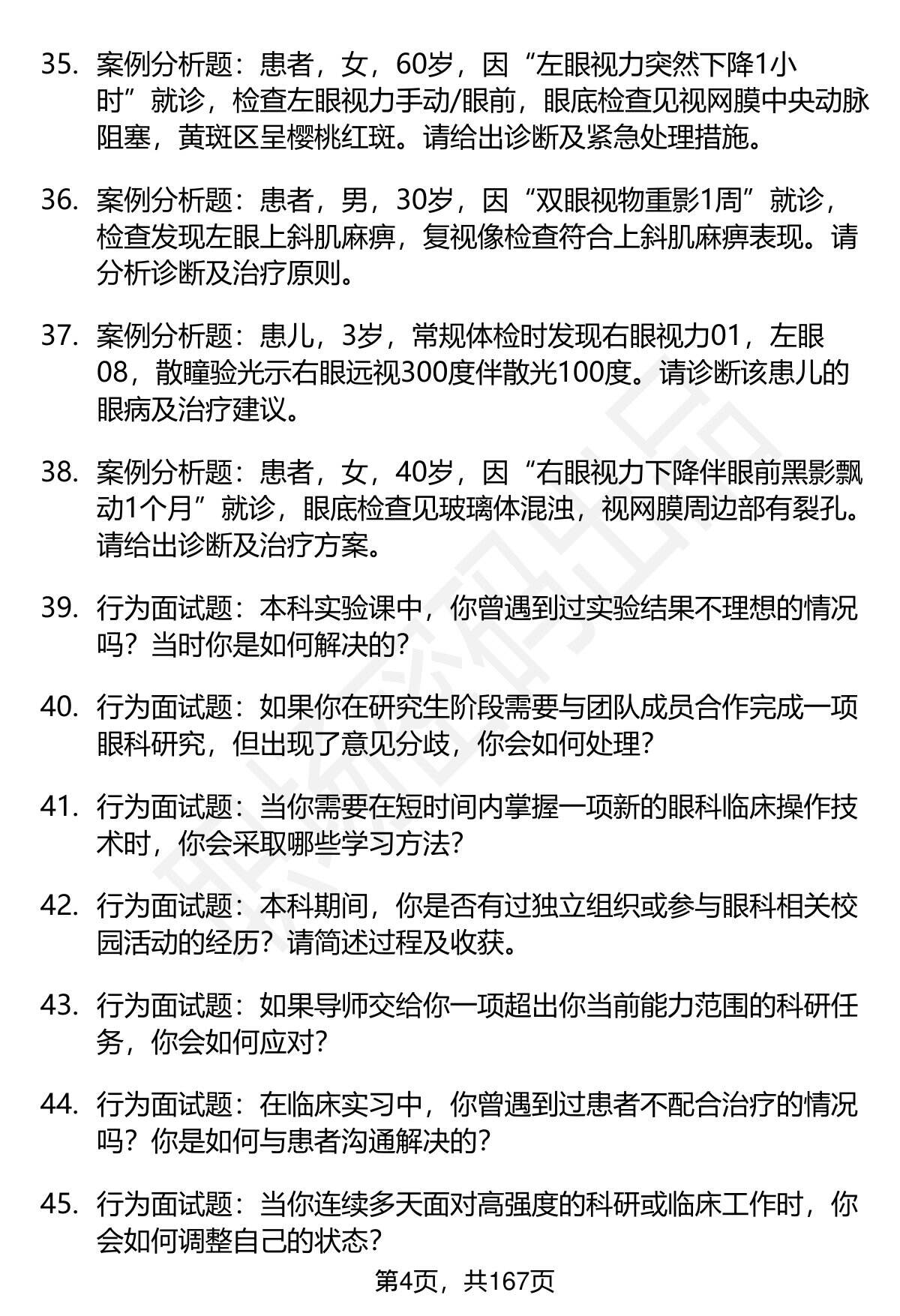 35. 案例分析题：患者，女，60岁，因“左眼视力突然下降1小时”就诊，检查左眼视力手动/眼前，眼底检查见视网膜中央动脉阻塞，黄斑区呈樱桃红斑。请给出诊断及紧急处理措施。

36. 案例分析题：患者，男，30岁，因“双眼视物重影1周”就诊，检查发现左眼上斜肌麻痹，复视像检查符合上斜肌麻痹表现。请分析诊断及治疗原则。

37. 案例分析题：患儿，3岁，常规体检时发现右眼视力01，左眼08，散瞳验光示右眼远视300度伴散光100度。请诊断该患儿的眼病及治疗建议。

38. 案例分析题：患者，女，40岁，因“右眼视力下降伴眼前黑影飘动1个月”就诊，眼底检查见玻璃体混浊，视网膜周边部有裂孔。请给出诊断及治疗方案。

39. 行为面试题：本科实验课中，你曾遇到过实验结果不理想的情况吗？当时你是如何解决的？

40. 行为面试题：如果你在研究生阶段需要与团队成员合作完成一项眼科研究，但出现了意见分歧，你会如何处理？

41. 行为面试题：当你需要在短时间内掌握一项新的眼科临床操作技术时，你会采取哪些学习方法？

42. 行为面试题：本科期间，你是否有过独立组织或参与眼科相关校园活动的经历？请简述过程及收获。

43. 行为面试题：如果导师交给你一项超出你当前能力范围的科研任务，你会如何应对？

44. 行为面试题：在临床实习中，你曾遇到过患者不配合治疗的情况吗？你是如何与患者沟通解决的？

45. 行为面试题：当你连续多天面对高强度的科研或临床工作时，你会如何调整自己的状态？

第4页，共167页